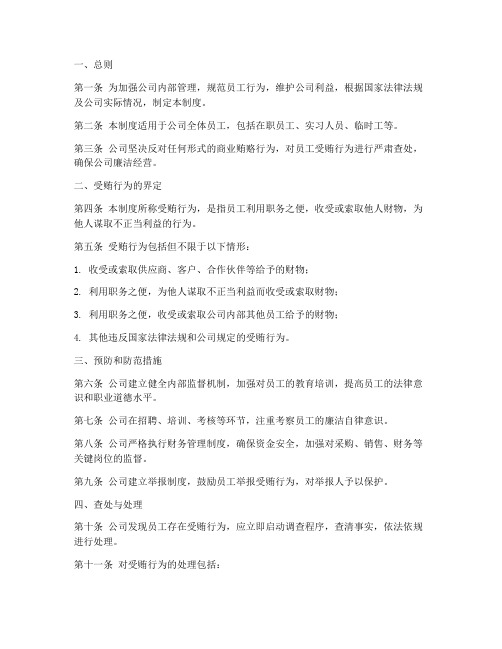 一、总则

第一条 为加强公司内部管理，规范员工行为，维护公司利益，根据国家法律法规及公司实际情况，制定本制度。

第二条 本制度适用于公司全体员工，包括在职员工、实习人员、临时工等。

第三条 公司坚决反对任何形式的商业贿赂行为，对员工受贿行为进行严肃查处，确保公司廉洁经营。

二、受贿行为的界定

第四条 本制度所称受贿行为，是指员工利用职务之便，收受或索取他人财物，为他人谋取不正当利益的行为。

第五条 受贿行为包括但不限于以下情形：

1. 收受或索取供应商、客户、合作伙伴等给予的财物；

2. 利用职务之便，为他人谋取不正当利益而收受或索取财物；

3. 利用职务之便，收受或索取公司内部其他员工给予的财物；

4. 其他违反国家法律法规和公司规定的受贿行为。

三、预防和防范措施

第六条 公司建立健全内部监督机制，加强对员工的教育培训，提高员工的法律意识和职业道德水平。

第七条 公司在招聘、培训、考核等环节，注重考察员工的廉洁自律意识。

第八条 公司严格执行财务管理制度，确保资金安全，加强对采购、销售、财务等关键岗位的监督。

第九条 公司建立举报制度，鼓励员工举报受贿行为，对举报人予以保护。

四、查处与处理

第十条 公司发现员工存在受贿行为，应立即启动调查程序，查清事实，依法依规进行处理。

第十一条 对受贿行为的处理包括：